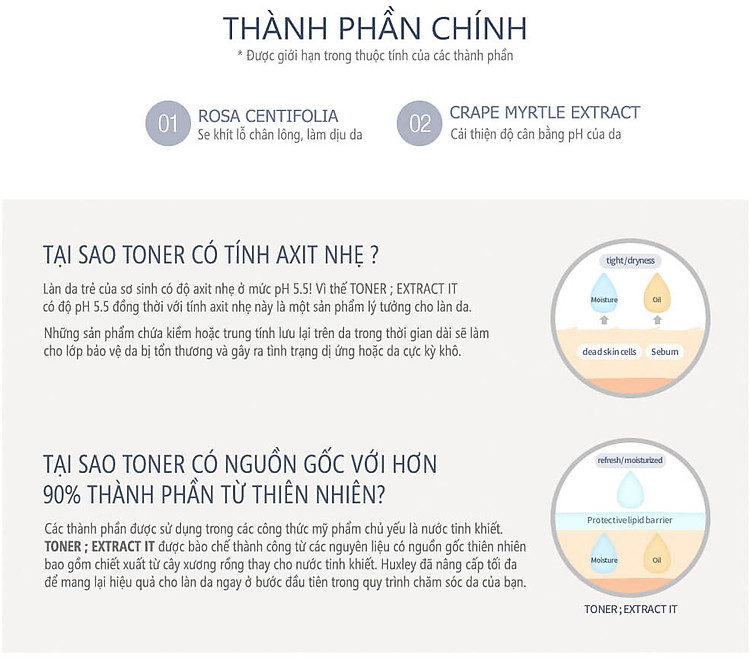 THÀNH PHẦN CHÍNH
* Được giới hạn trong thuộc tính của các thành phần

01 ROSA CENTIFOLIA
Se khít lỗ chân lông, làm dịu da

02 CRAPE MYRTLE EXTRACT
Cải thiện độ cân bằng pH của da

TẠI SAO TONER CÓ TÍNH AXIT NHẸ ?

Làn da trẻ của sơ sinh có độ axit nhẹ ở mức pH 5.5! Vì thế TONER ; EXTRACT IT có độ pH 5.5 đồng thời với tính axit nhẹ này là một sản phẩm lý tưởng cho làn da.

Những sản phẩm chứa kiềm hoặc trung tính lưu lại trên da trong thời gian dài sẽ làm cho lớp bảo vệ da bị tổn thương và gây ra tình trạng dị ứng hoặc da cực kỳ khô.

tight/dryness
Moisture
Oil
dead skin cells
Sebum

TẠI SAO TONER CÓ NGUỒN GỐC VỚI HƠN 90% THÀNH PHẦN TỪ THIÊN NHIÊN?

Các thành phần được sử dụng trong các công thức mỹ phẩm chủ yếu là nước tinh khiết. TONER ; EXTRACT IT được bào chế thành công từ các nguyên liệu có nguồn gốc thiên nhiên bao gồm chiết xuất từ cây xương rồng thay cho nước tinh khiết. Huxley đã nâng cấp tối đa để mang lại hiệu quả cho làn da ngay ở bước đầu tiên trong quy trình chăm sóc da của bạn.

refresh/moisturized
Protective lipid barrier
Moisture
Oil
TONER ; EXTRACT IT